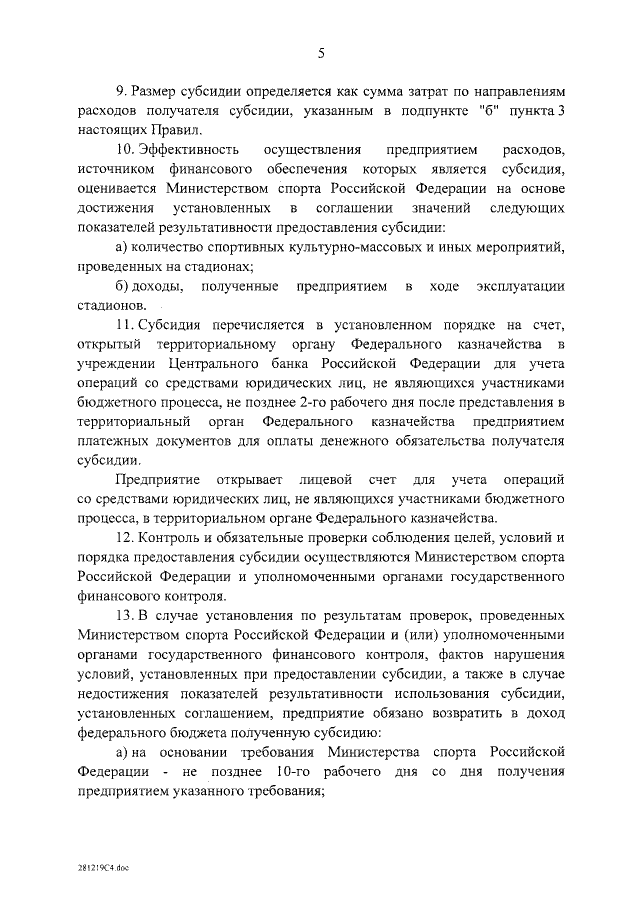 5

9. Размер субсидии определяется как сумма затрат по направлениям расходов получателя субсидии, указанным в подпункте "б" пункта 3 настоящих Правил.

10. Эффективность осуществления предприятием расходов, источником финансового обеспечения которых является субсидия, оценивается Министерством спорта Российской Федерации на основе достижения установленных в соглашении значений следующих показателей результативности предоставления субсидии:

а) количество спортивных культурно-массовых и иных мероприятий, проведенных на стадионах;

б) доходы, полученные предприятием в ходе эксплуатации стадионов.

11. Субсидия перечисляется в установленном порядке на счет, открытый территориальному органу Федерального казначейства в учреждении Центрального банка Российской Федерации для учета операций со средствами юридических лиц, не являющихся участниками бюджетного процесса, не позднее 2-го рабочего дня после представления в территориальный орган Федерального казначейства предприятием платежных документов для оплаты денежного обязательства получателя субсидии.

Предприятие открывает лицевой счет для учета операций со средствами юридических лиц, не являющихся участниками бюджетного процесса, в территориальном органе Федерального казначейства.

12. Контроль и обязательные проверки соблюдения целей, условий и порядка предоставления субсидии осуществляются Министерством спорта Российской Федерации и уполномоченными органами государственного финансового контроля.

13. В случае установления по результатам проверок, проведенных Министерством спорта Российской Федерации и (или) уполномоченными органами государственного финансового контроля, фактов нарушения условий, установленных при предоставлении субсидии, а также в случае недостижения показателей результативности использования субсидии, установленных соглашением, предприятие обязано возвратить в доход федерального бюджета полученную субсидию:

а) на основании требования Министерства спорта Российской Федерации - не позднее 10-го рабочего дня со дня получения предприятием указанного требования;

281219C4.doc